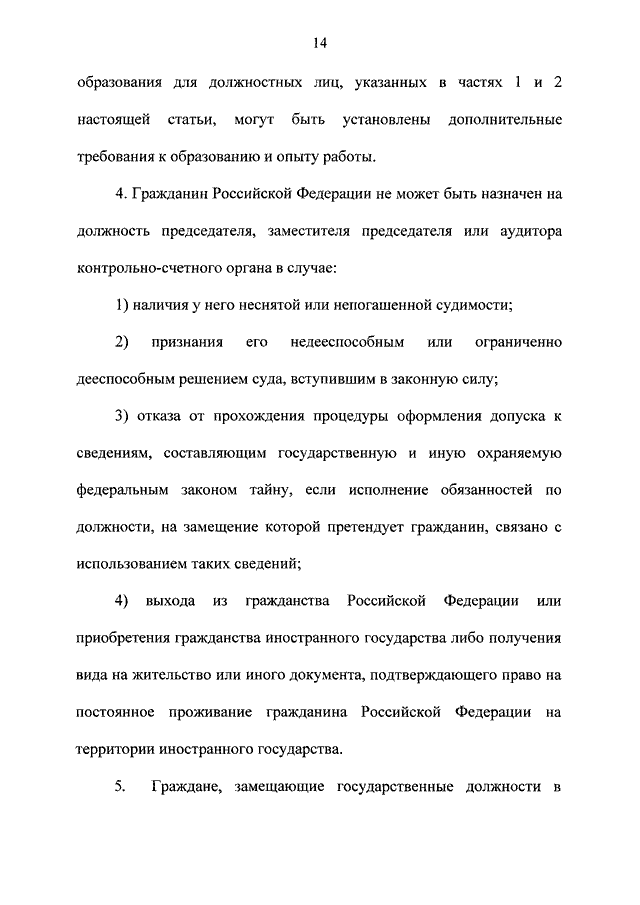 14

образования для должностных лиц, указанных в частях 1 и 2 настоящей статьи, могут быть установлены дополнительные требования к образованию и опыту работы.

4. Гражданин Российской Федерации не может быть назначен на должность председателя, заместителя председателя или аудитора контрольно-счетного органа в случае:

1) наличия у него неснятой или непогашенной судимости;

2) признания его недееспособным или ограниченно дееспособным решением суда, вступившим в законную силу;

3) отказа от прохождения процедуры оформления допуска к сведениям, составляющим государственную и иную охраняемую федеральным законом тайну, если исполнение обязанностей по должности, на замещение которой претендует гражданин, связано с использованием таких сведений;

4) выхода из гражданства Российской Федерации или приобретения гражданства иностранного государства либо получения вида на жительство или иного документа, подтверждающего право на постоянное проживание гражданина Российской Федерации на территории иностранного государства.

5. Граждане, замещающие государственные должности в